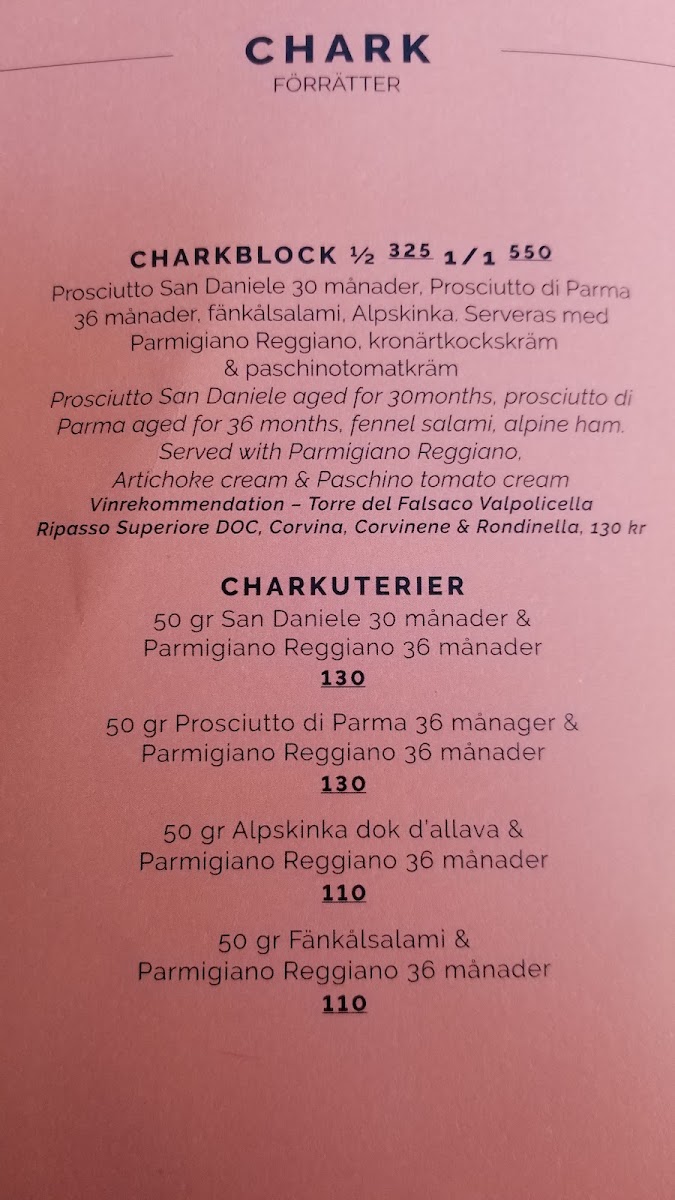 CHARK
FÖRRÄTTER

CHARKBLOCK ½ 325 1/1 550
Prosciutto San Daniele 30 månader, Prosciutto di Parma 36 månader, fänkålsalami, Alpskinka. Serveras med Parmigiano Reggiano, kronärtkockskräm & paschinotomatkräm
Prosciutto San Daniele aged for 30months, prosciutto di Parma aged for 36 months, fennel salami, alpine ham. Served with Parmigiano Reggiano, Artichoke cream & Paschino tomato cream
Vinrekommendation – Torre del Falsaco Valpolicella Ripasso Superiore DOC, Corvina, Corvinene & Rondinella, 130 kr

CHARKUTERIER
50 gr San Daniele 30 månader & Parmigiano Reggiano 36 månader
130

50 gr Prosciutto di Parma 36 månager & Parmigiano Reggiano 36 månader
130

50 gr Alpskinka dok d'allava & Parmigiano Reggiano 36 månader
110

50 gr Fänkålsalami & Parmigiano Reggiano 36 månader
110